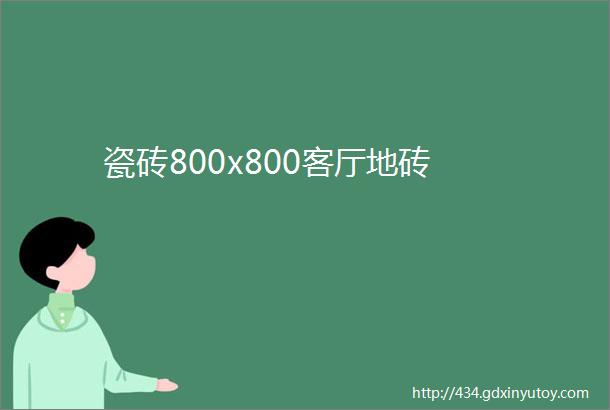 瓷砖800x800客厅地砖

http://434.gdxinyutoy.com